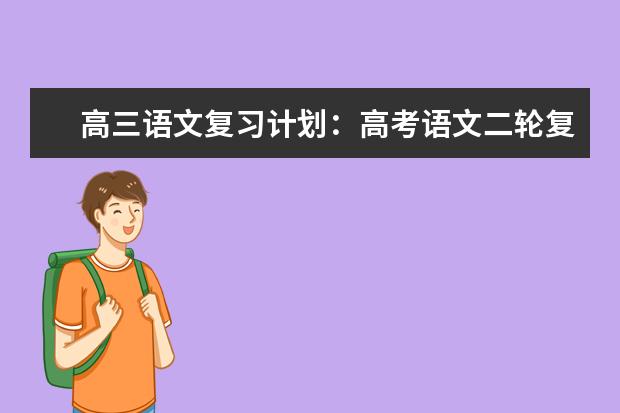 高三语文复习计划：高考语文二轮复